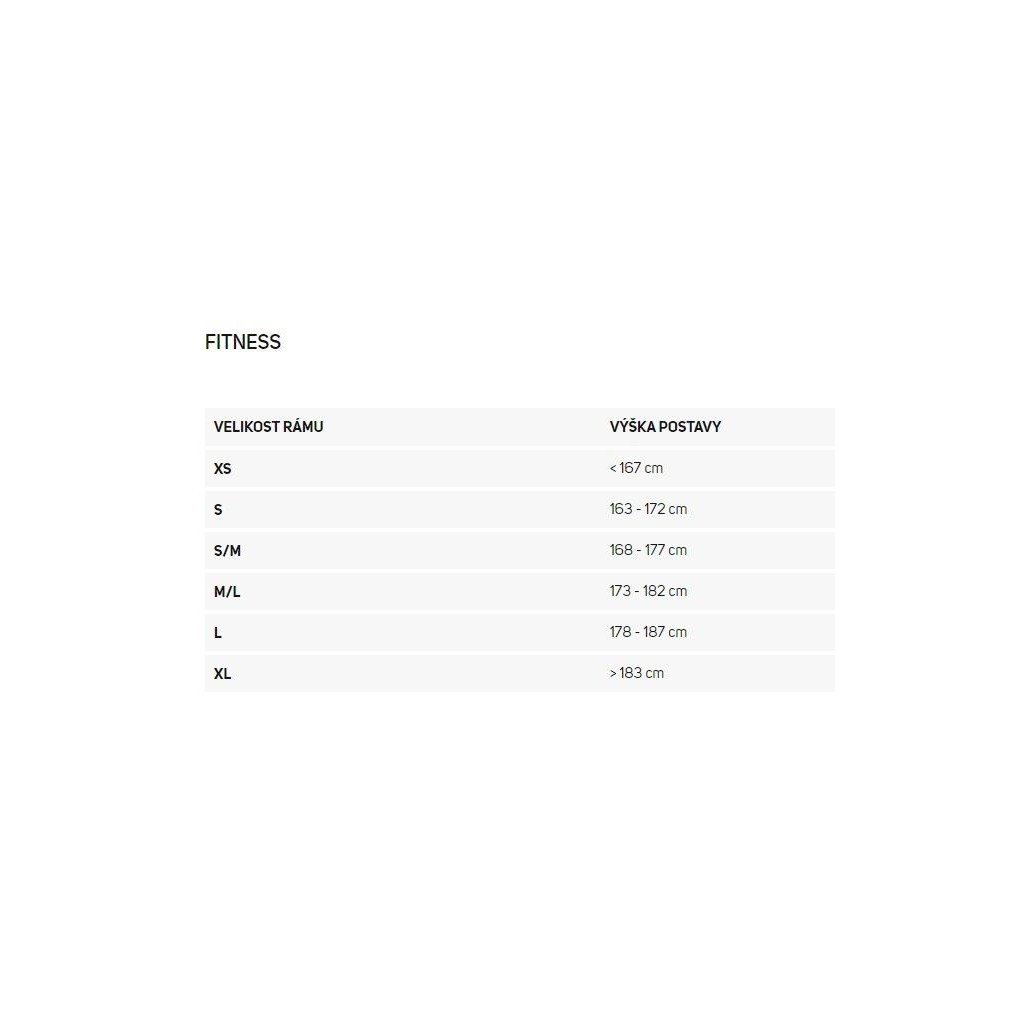 FITNESS

| VELIKOST RÁMU | VÝŠKA POSTAVY |
|---|---|
| XS | < 167 cm |
| S | 163 - 172 cm |
| S/M | 168 - 177 cm |
| M/L | 173 - 182 cm |
| L | 178 - 187 cm |
| XL | > 183 cm |